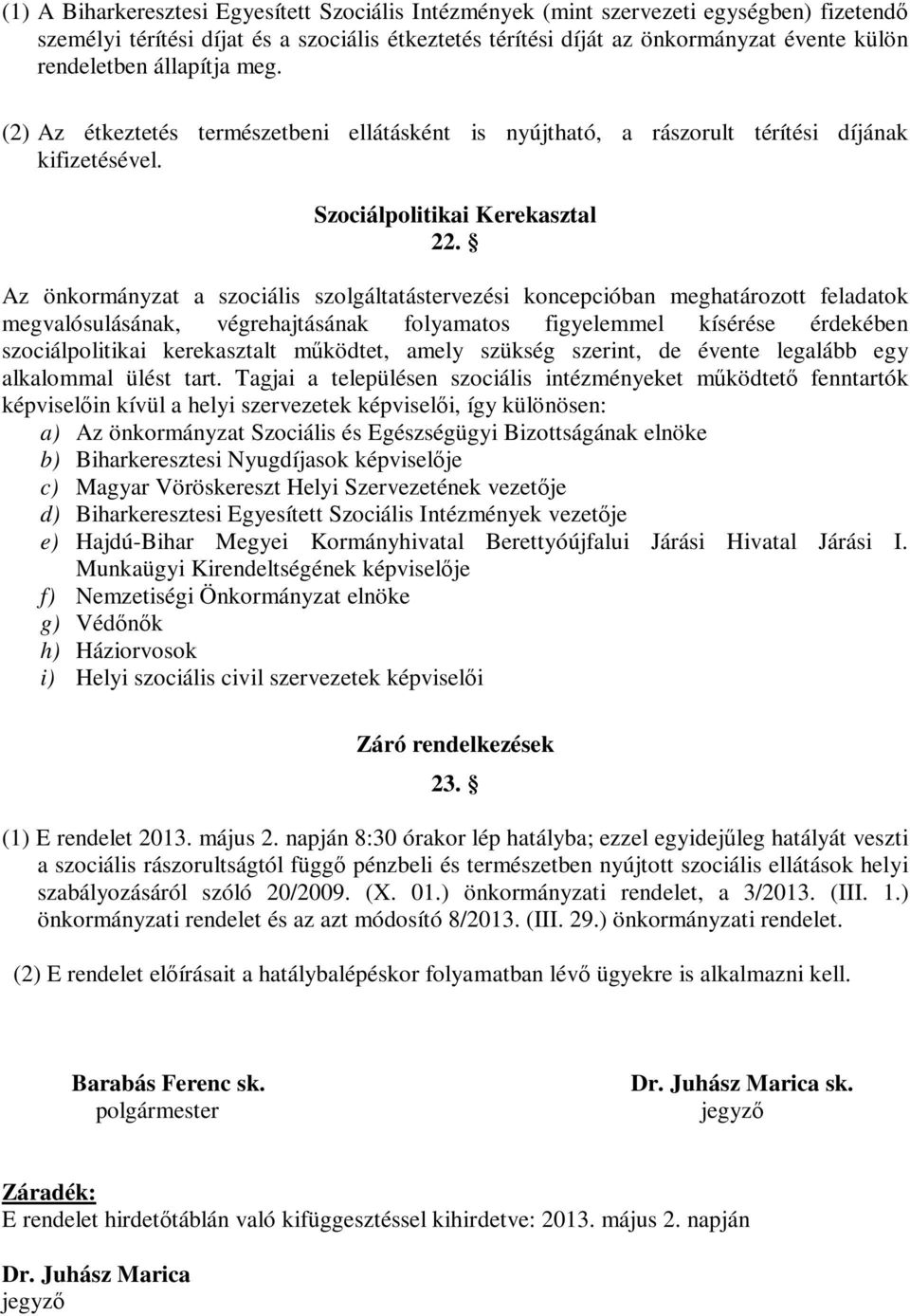 (1) A Biharkeresztesi Egyesített Szociális Intézmények (mint szervezeti egységben) fizetendő személyi térítési díjat és a szociális étkeztetés térítési díját az önkormányzat évente külön rendeletben állapítja meg.

(2) Az étkeztetés természetbeni ellátásként is nyújtható, a rászorult térítési díjának kifizetésével.

Szociálpolitikai Kerekasztal

22. §

Az önkormányzat a szociális szolgáltatástervezési koncepcióban meghatározott feladatok megvalósulásának, végrehajtásának folyamatos figyelemmel kísérése érdekében szociálpolitikai kerekasztalt működtet, amely szükség szerint, de évente legalább egy alkalommal ülést tart. Tagjai a településen szociális intézményeket működtető fenntartók képviselőin kívül a helyi szervezetek képviselői, így különösen:
a) Az önkormányzat Szociális és Egészségügyi Bizottságának elnöke
b) Biharkeresztesi Nyugdíjasok képviselője
c) Magyar Vöröskereszt Helyi Szervezetének vezetője
d) Biharkeresztesi Egyesített Szociális Intézmények vezetője
e) Hajdú-Bihar Megyei Kormányhivatal Berettyóújfalui Járási Hivatal Járási I. Munkaügyi Kirendeltségének képviselője
f) Nemzetiségi Önkormányzat elnöke
g) Védőnők
h) Háziorvosok
i) Helyi szociális civil szervezetek képviselői

Záró rendelkezések

23. §

(1) E rendelet 2013. május 2. napján 8:30 órakor lép hatályba; ezzel egyidejűleg hatályát veszti a szociális rászorultságtól függő pénzbeli és természetben nyújtott szociális ellátások helyi szabályozásáról szóló 20/2009. (X. 01.) önkormányzati rendelet, a 3/2013. (III. 1.) önkormányzati rendelet és az azt módosító 8/2013. (III. 29.) önkormányzati rendelet.

(2) E rendelet előírásait a hatálybalépéskor folyamatban lévő ügyekre is alkalmazni kell.

Barabás Ferenc sk.
polgármester

Dr. Juhász Marica sk.
jegyző

Záradék:
E rendelet hirdetőtáblán való kifüggesztéssel kihirdetve: 2013. május 2. napján

Dr. Juhász Marica
jegyző